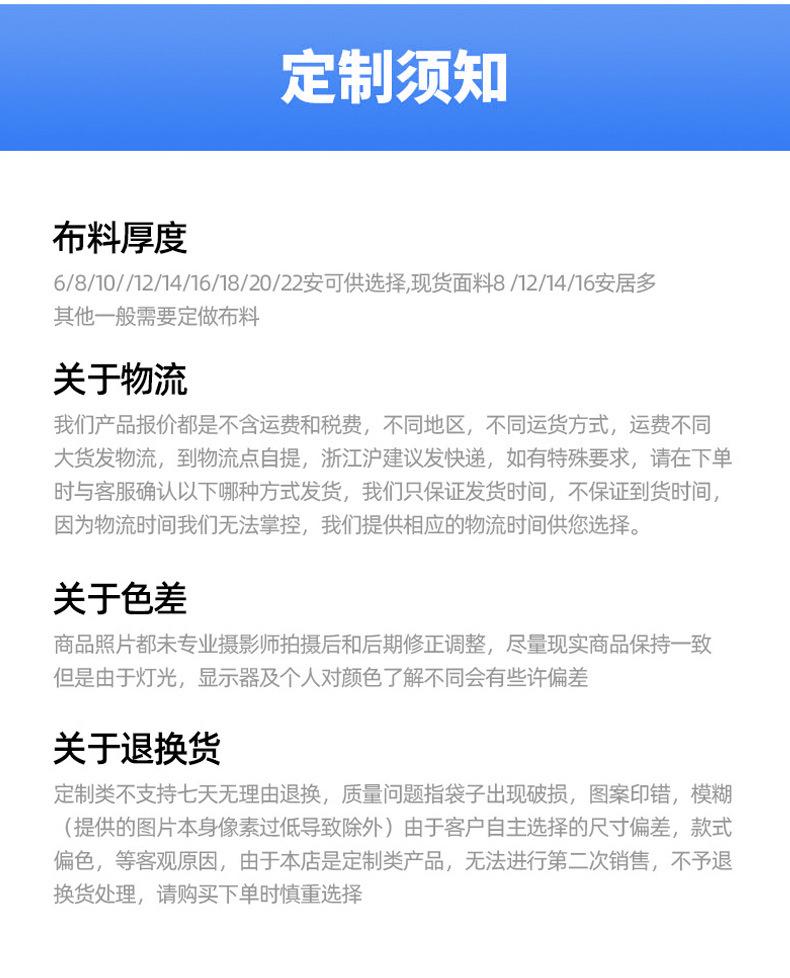 定制须知

布料厚度

6/8/10//12/14/16/18/20/22安可供选择,现货面料8 /12/14/16安居多其他一般需要定做布料

关于物流

我们产品报价都是不含运费和税费，不同地区，不同运货方式，运费不同大货发物流，到物流点自提，浙江沪建议发快递，如有特殊要求，请在下单时与客服确认以下哪种方式发货，我们只保证发货时间，不保证到货时间，因为物流时间我们无法掌控，我们提供相应的物流时间供您选择。

关于色差

商品照片都未专业摄影师拍摄后和后期修正调整，尽量现实商品保持一致但是由于灯光，显示器及个人对颜色了解不同会有些许偏差

关于退换货

定制类不支持七天无理由退换，质量问题指袋子出现破损，图案印错，模糊（提供的图片本身像素过低导致除外）由于客户自主选择的尺寸偏差，款式偏色，等客观原因，由于本店是定制类产品，无法进行第二次销售，不予退换货处理，请购买下单时慎重选择